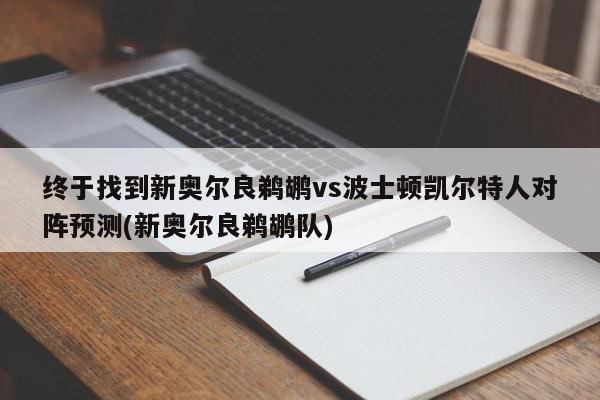 终于找到新奥尔良鹈鹕vs波士顿凯尔特人对阵预测(新奥尔良鹈鹕队)